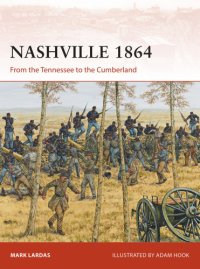 NASHVILLE 1864

From the Tennessee to the Cumberland

MARK LARDAS

ILLUSTRATED BY ADAM HOOK